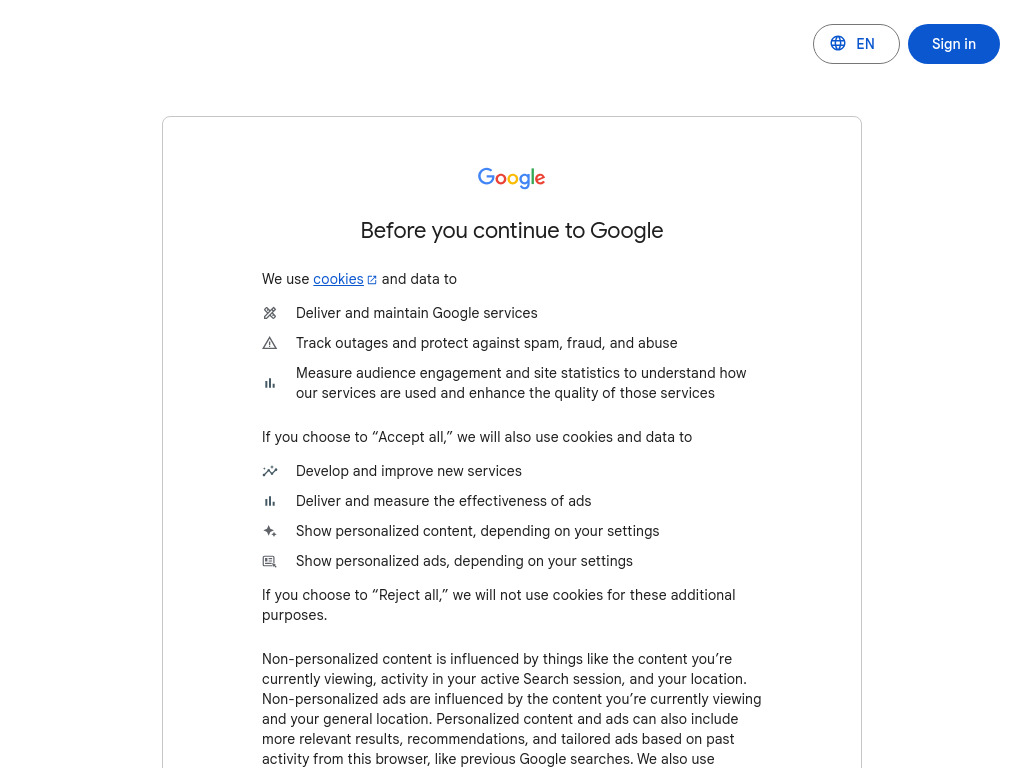 EN

Sign in

Google

Before you continue to Google

We use cookies and data to

Deliver and maintain Google services

Track outages and protect against spam, fraud, and abuse

Measure audience engagement and site statistics to understand how our services are used and enhance the quality of those services

If you choose to “Accept all,” we will also use cookies and data to

Develop and improve new services

Deliver and measure the effectiveness of ads

Show personalized content, depending on your settings

Show personalized ads, depending on your settings

If you choose to “Reject all,” we will not use cookies for these additional purposes.

Non-personalized content is influenced by things like the content you’re currently viewing, activity in your active Search session, and your location. Non-personalized ads are influenced by the content you’re currently viewing and your general location. Personalized content and ads can also include more relevant results, recommendations, and tailored ads based on past activity from this browser, like previous Google searches. We also use